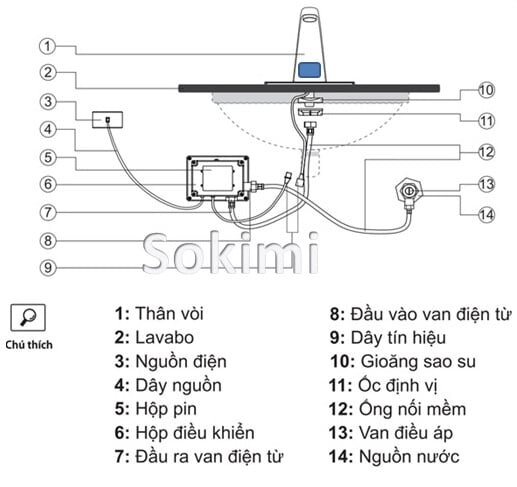 1
2
3
4
5
6
7
8
9
10
11
12
13
14

Sokimi

Chú thích

1: Thân vòi
2: Lavabo
3: Nguồn điện
4: Dây nguồn
5: Hộp pin
6: Hộp điều khiển
7: Đầu ra van điện từ

8: Đầu vào van điện từ
9: Dây tín hiệu
10: Gioăng sao su
11: Ốc định vị
12: Ống nối mềm
13: Van điều áp
14: Nguồn nước